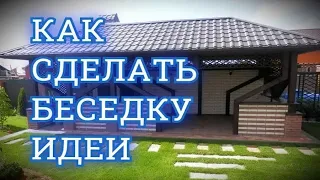 КАК
СДЕЛАТЬ
БЕСЕДКУ
ИДЕИ